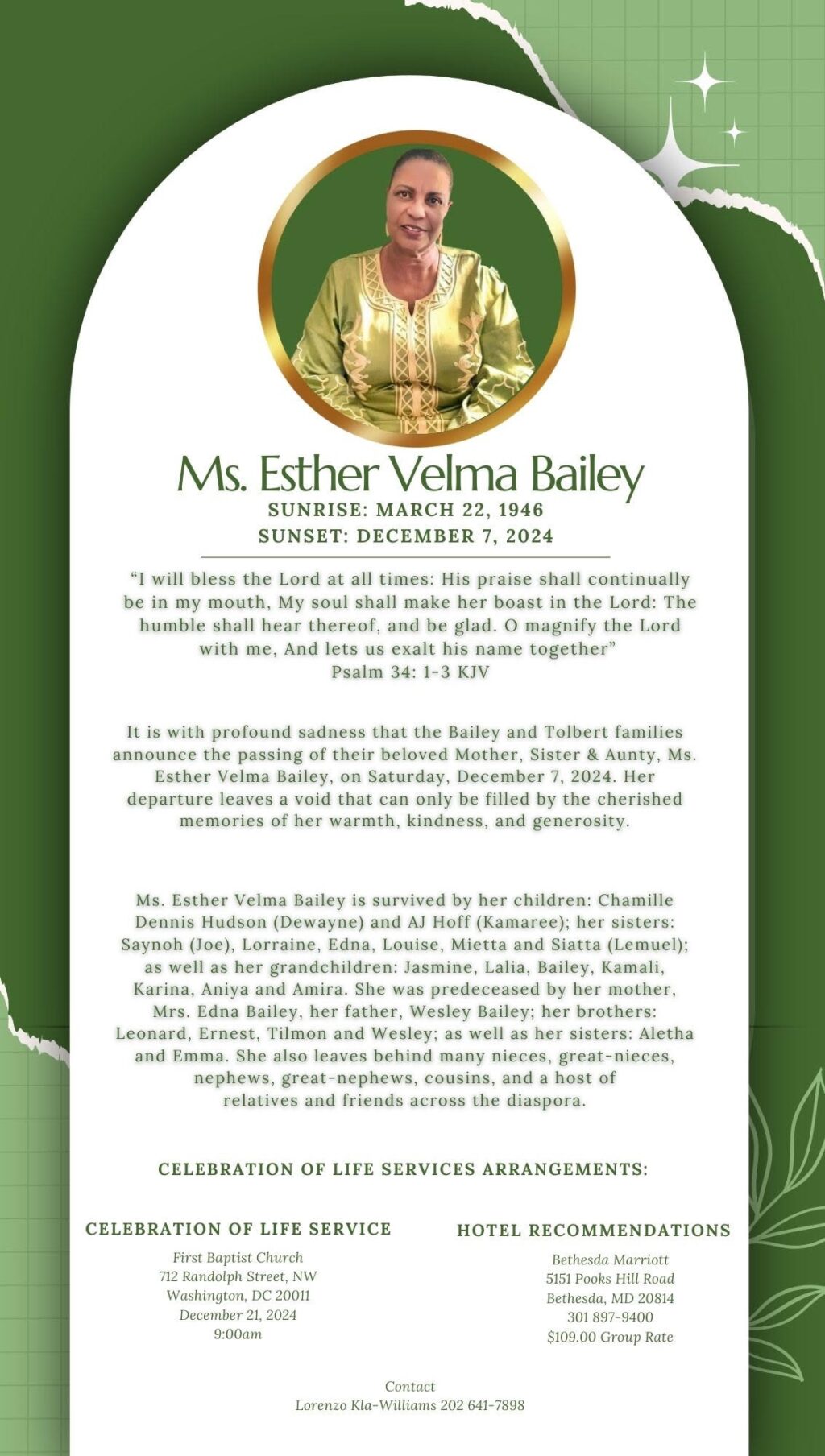 Ms. Esther Velma Bailey
SUNRISE: MARCH 22, 1946
SUNSET: DECEMBER 7, 2024

“I will bless the Lord at all times: His praise shall continually be in my mouth, My soul shall make her boast in the Lord: The humble shall hear thereof, and be glad. O magnify the Lord with me, And lets us exalt his name together”
Psalm 34: 1-3 KJV

It is with profound sadness that the Bailey and Tolbert families announce the passing of their beloved Mother, Sister & Aunty, Ms. Esther Velma Bailey, on Saturday, December 7, 2024. Her departure leaves a void that can only be filled by the cherished memories of her warmth, kindness, and generosity.

Ms. Esther Velma Bailey is survived by her children: Chamille Dennis Hudson (Dewayne) and AJ Hoff (Kamaree); her sisters: Saynoh (Joe), Lorraine, Edna, Louise, Mietta and Siatta (Lemuel); as well as her grandchildren: Jasmine, Lalia, Bailey, Kamali, Karina, Aniya and Amira. She was predeceased by her mother, Mrs. Edna Bailey, her father, Wesley Bailey; her brothers: Leonard, Ernest, Tilmon and Wesley; as well as her sisters: Aletha and Emma. She also leaves behind many nieces, great-nieces, nephews, great-nephews, cousins, and a host of relatives and friends across the diaspora.

CELEBRATION OF LIFE SERVICES ARRANGEMENTS:

CELEBRATION OF LIFE SERVICE
First Baptist Church
712 Randolph Street, NW
Washington, DC 20011
December 21, 2024
9:00am

HOTEL RECOMMENDATIONS
Bethesda Marriott
5151 Pooks Hill Road
Bethesda, MD 20814
301 897-9400
$109.00 Group Rate

Contact
Lorenzo Kla-Williams 202 641-7898